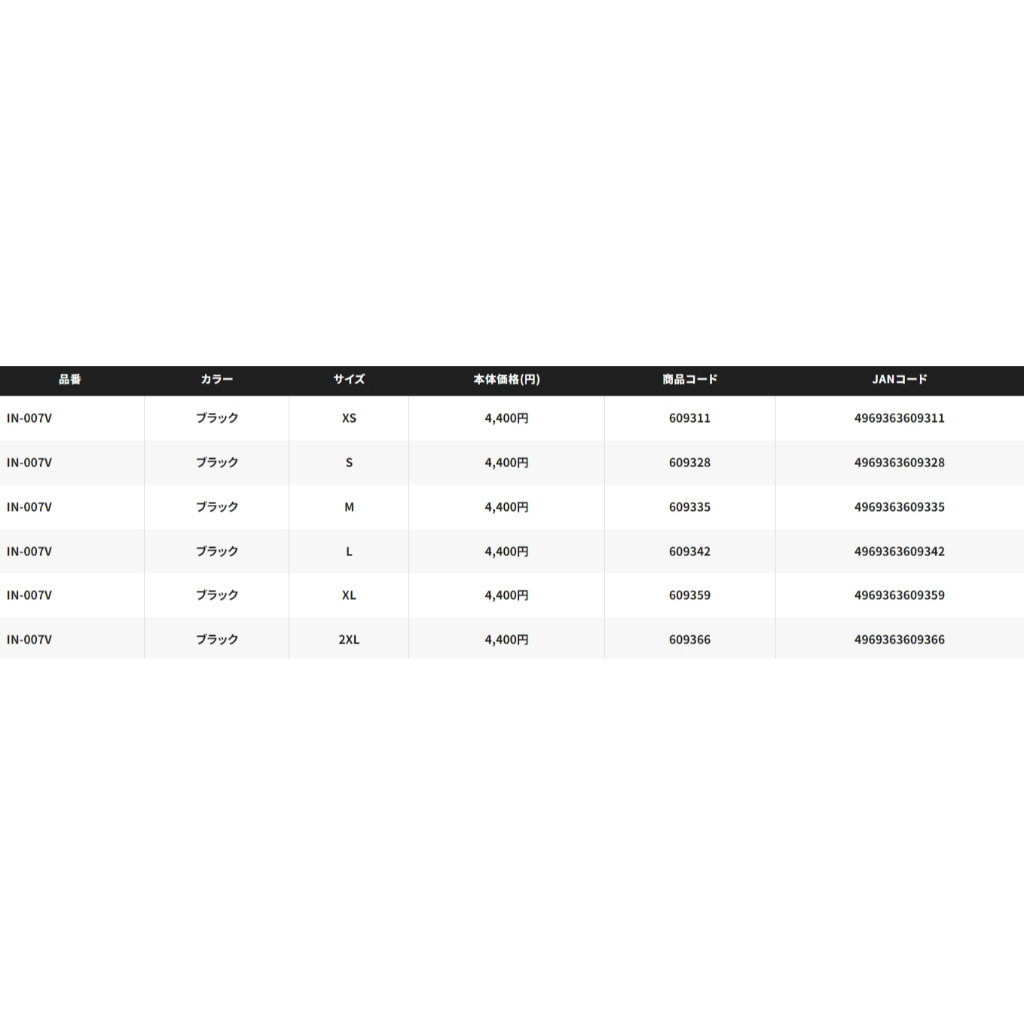 | 品番 | カラー | サイズ | 本体価格(円) | 商品コード | JANコード |
|---|---|---|---|---|---|
| IN-007V | ブラック | XS | 4,400円 | 609311 | 4969363609311 |
| IN-007V | ブラック | S | 4,400円 | 609328 | 4969363609328 |
| IN-007V | ブラック | M | 4,400円 | 609335 | 4969363609335 |
| IN-007V | ブラック | L | 4,400円 | 609342 | 4969363609342 |
| IN-007V | ブラック | XL | 4,400円 | 609359 | 4969363609359 |
| IN-007V | ブラック | 2XL | 4,400円 | 609366 | 4969363609366 |